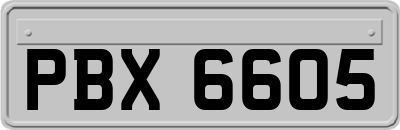 PBX 6605